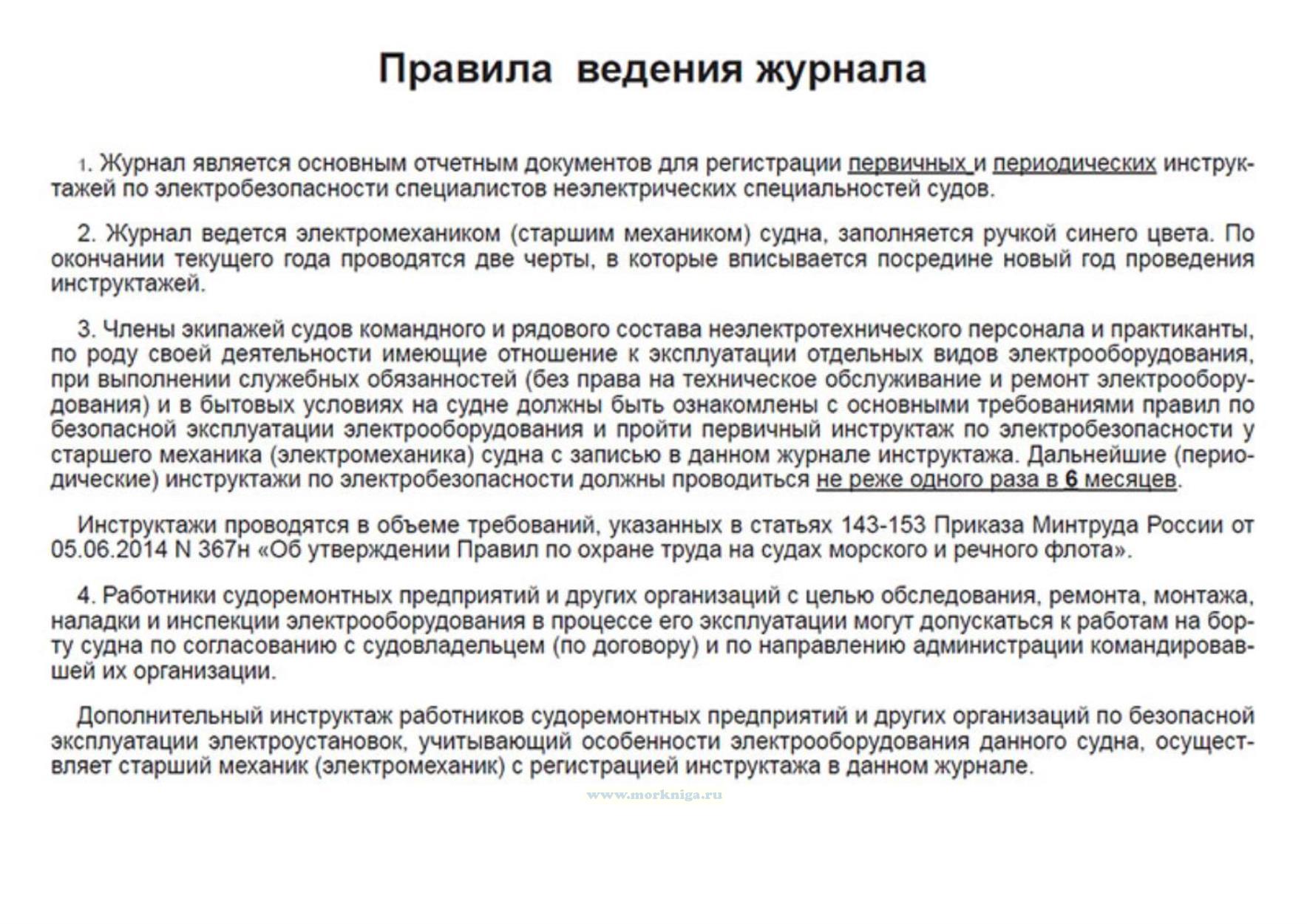 Правила ведения журнала

1. Журнал является основным отчетным документов для регистрации первичных и периодических инструктажей по электробезопасности специалистов неэлектрических специальностей судов.

2. Журнал ведется электромехаником (старшим механиком) судна, заполняется ручкой синего цвета. По окончании текущего года проводятся две черты, в которые вписывается посредине новый год проведения инструктажей.

3. Члены экипажей судов командного и рядового состава неэлектротехнического персонала и практиканты, по роду своей деятельности имеющие отношение к эксплуатации отдельных видов электрооборудования, при выполнении служебных обязанностей (без права на техническое обслуживание и ремонт электрооборудования) и в бытовых условиях на судне должны быть ознакомлены с основными требованиями правил по безопасной эксплуатации электрооборудования и пройти первичный инструктаж по электробезопасности у старшего механика (электромеханика) судна с записью в данном журнале инструктажа. Дальнейшие (периодические) инструктажи по электробезопасности должны проводиться не реже одного раза в 6 месяцев.

Инструктажи проводятся в объеме требований, указанных в статьях 143-153 Приказа Минтруда России от 05.06.2014 N 367н «Об утверждении Правил по охране труда на судах морского и речного флота».

4. Работники судоремонтных предприятий и других организаций с целью обследования, ремонта, монтажа, наладки и инспекции электрооборудования в процессе его эксплуатации могут допускаться к работам на борту судна по согласованию с судовладельцем (по договору) и по направлению администрации командировавшей их организации.

Дополнительный инструктаж работников судоремонтных предприятий и других организаций по безопасной эксплуатации электроустановок, учитывающий особенности электрооборудования данного судна, осуществляет старший механик (электромеханик) с регистрацией инструктажа в данном журнале.

www.morkniga.ru